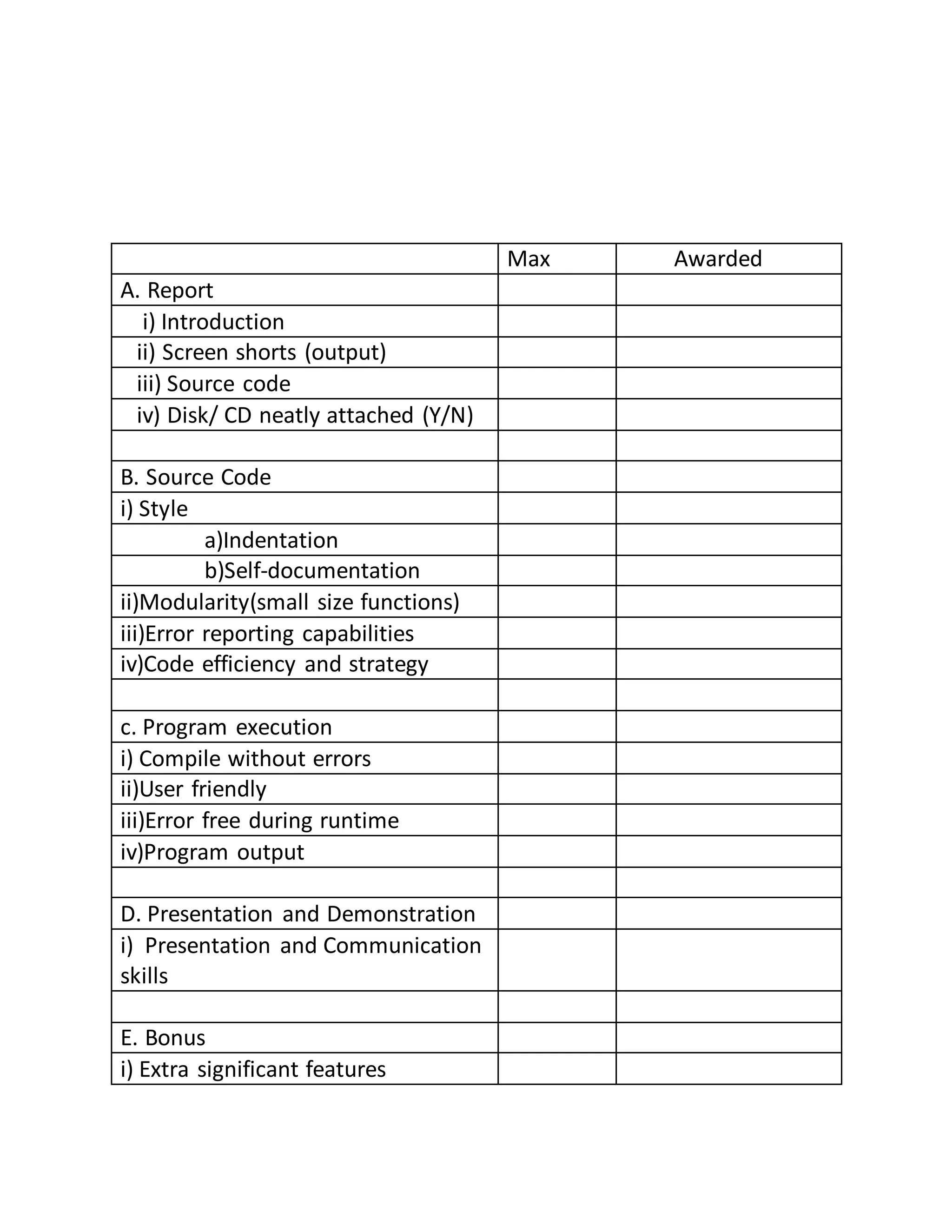 | | Max | Awarded |
|---|---|---|
| A. Report | | |
| i) Introduction | | |
| ii) Screen shorts (output) | | |
| iii) Source code | | |
| iv) Disk/ CD neatly attached (Y/N) | | |
| | | |
| B. Source Code | | |
| i) Style | | |
| a)Indentation | | |
| b)Self-documentation | | |
| ii)Modularity(small size functions) | | |
| iii)Error reporting capabilities | | |
| iv)Code efficiency and strategy | | |
| | | |
| c. Program execution | | |
| i) Compile without errors | | |
| ii)User friendly | | |
| iii)Error free during runtime | | |
| iv)Program output | | |
| | | |
| D. Presentation and Demonstration | | |
| i) Presentation and Communication skills | | |
| | | |
| E. Bonus | | |
| i) Extra significant features | | |